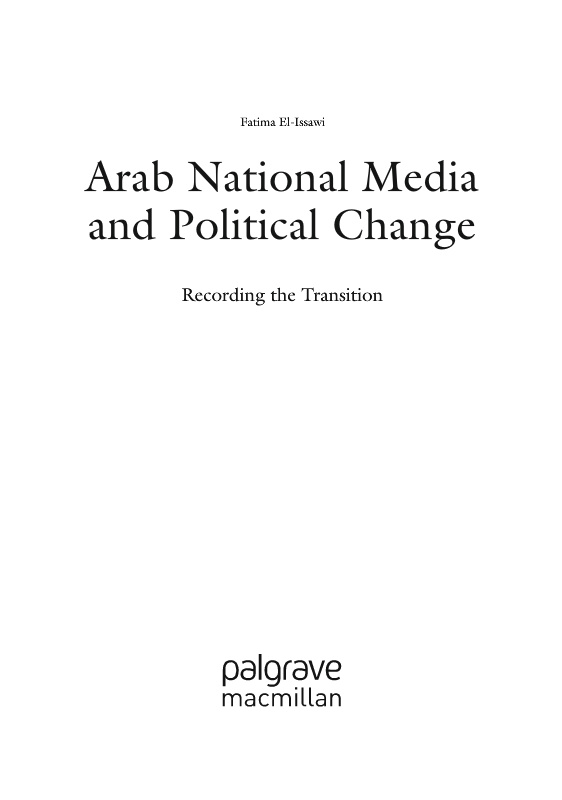 Fatima El-Issawi

Arab National Media
and Political Change

Recording the Transition

palgrave
macmillan